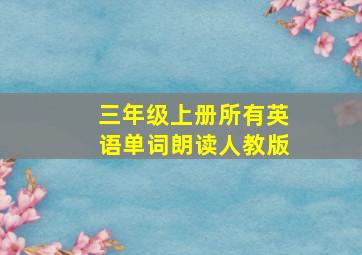 三年级上册所有英语单词朗读人教版